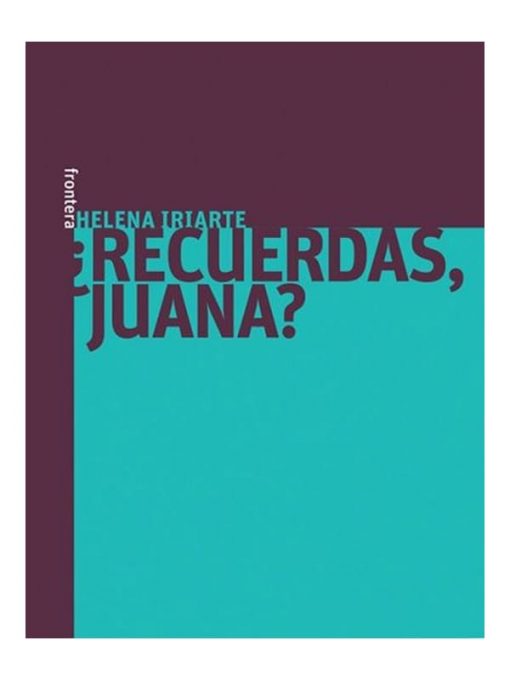 frontera

HELENA IRIARTE

¿RECUERDAS, JUANA?